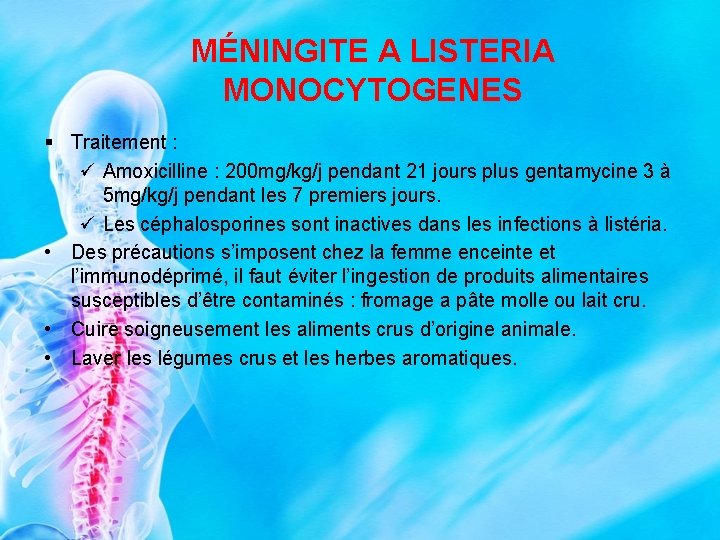 MÉNINGITE A LISTERIA MONOCYTOGENES

▪ Traitement :

✓ Amoxicilline : 200mg/kg/j pendant 21 jours plus gentamycine 3 à 5mg/kg/j pendant les 7 premiers jours.

✓ Les céphalosporines sont inactives dans les infections à listéria.

• Des précautions s'imposent chez la femme enceinte et l'immunodéprimé, il faut éviter l'ingestion de produits alimentaires susceptibles d'être contaminés : fromage a pâte molle ou lait cru.

• Cuire soigneusement les aliments crus d'origine animale.

• Laver les légumes crus et les herbes aromatiques.